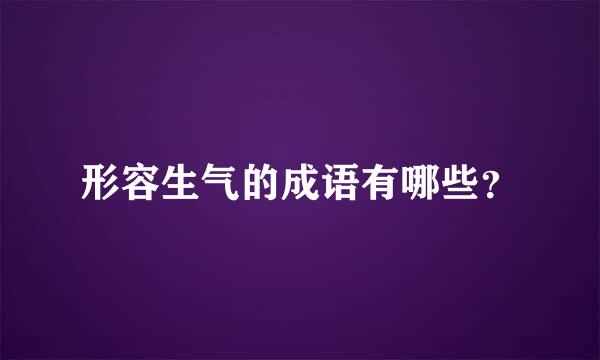 形容生气的成语有哪些?